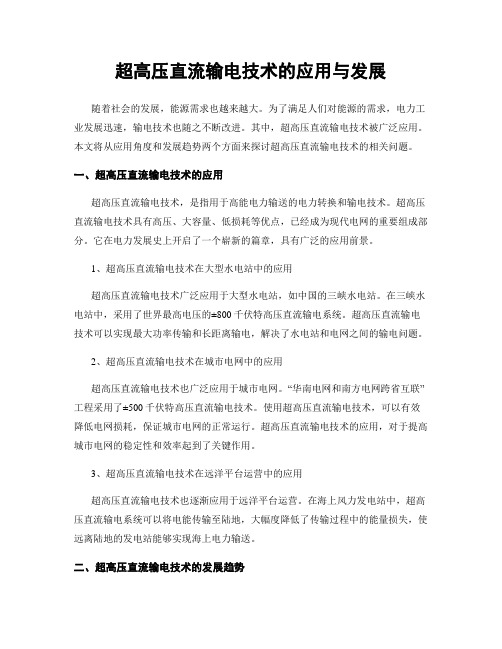 超高压直流输电技术的应用与发展

随着社会的发展，能源需求也越来越大。为了满足人们对能源的需求，电力工业发展迅速，输电技术也随之不断改进。其中，超高压直流输电技术被广泛应用。本文将从应用角度和发展趋势两个方面来探讨超高压直流输电技术的相关问题。

一、超高压直流输电技术的应用

超高压直流输电技术，是指用于高能电力输送的电力转换和输电技术。超高压直流输电技术具有高压、大容量、低损耗等优点，已经成为现代电网的重要组成部分。它在电力发展史上开启了一个崭新的篇章，具有广泛的应用前景。

1、超高压直流输电技术在大型水电站中的应用

超高压直流输电技术广泛应用于大型水电站，如中国的三峡水电站。在三峡水电站中，采用了世界最高电压的±800千伏特高压直流输电系统。超高压直流输电技术可以实现最大功率传输和长距离输电，解决了水电站和电网之间的输电问题。

2、超高压直流输电技术在城市电网中的应用

超高压直流输电技术也广泛应用于城市电网。“华南电网和南方电网跨省互联”工程采用了±500千伏特高压直流输电技术。使用超高压直流输电技术，可以有效降低电网损耗，保证城市电网的正常运行。超高压直流输电技术的应用，对于提高城市电网的稳定性和效率起到了关键作用。

3、超高压直流输电技术在远洋平台运营中的应用

超高压直流输电技术也逐渐应用于远洋平台运营。在海上风力发电站中，超高压直流输电系统可以将电能传输至陆地，大幅度降低了传输过程中的能量损失，使远离陆地的发电站能够实现海上电力输送。

二、超高压直流输电技术的发展趋势